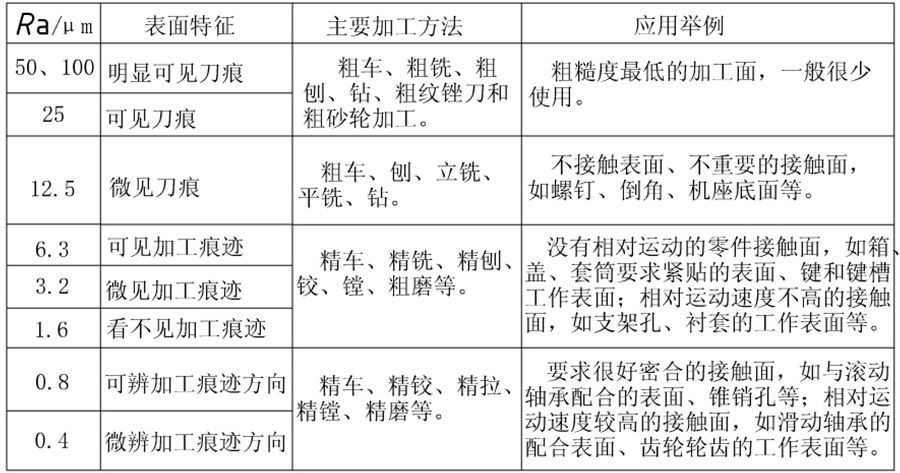 | Ra/μm | 表面特征 | 主要加工方法 | 应用举例 |
|---|---|---|---|
| 50、100 | 明显可见刀痕 | 粗车、粗铣、粗刨、钻、粗纹锉刀和粗砂轮加工。 | 粗糙度最低的加工面，一般很少使用。 |
| 25 | 可见刀痕 | | |
| 12.5 | 微见刀痕 | 粗车、刨、立铣、平铣、钻。 | 不接触表面、不重要的接触面，如螺钉、倒角、机座底面等。 |
| 6.3 | 可见加工痕迹 | 精车、精铣、精刨、铰、镗、粗磨等。 | 没有相对运动的零件接触面，如箱、盖、套筒要求紧贴的表面、键和键槽工作表面；相对运动速度不高的接触面，如支架孔、衬套的工作表面等。 |
| 3.2 | 微见加工痕迹 | | |
| 1.6 | 看不见加工痕迹 | | |
| 0.8 | 可辨加工痕迹方向 | 精车、精铰、精拉、精镗、精磨等。 | 要求很好密合的接触面，如与滚动轴承配合的表面、锥销孔等；相对运动速度较高的接触面，如滑动轴承的配合表面、齿轮轮齿的工作表面等。 |
| 0.4 | 微辨加工痕迹方向 | | |